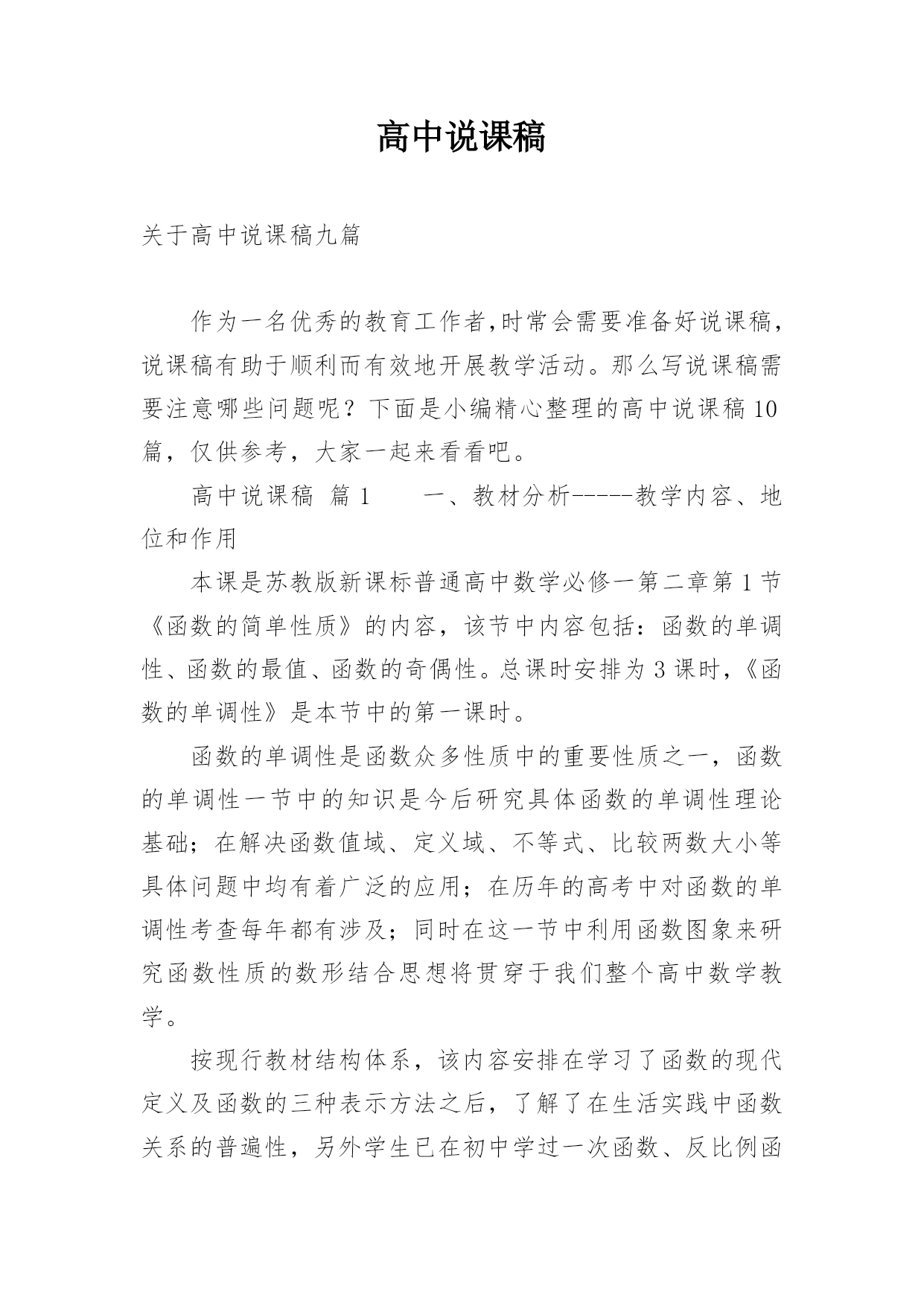 高中说课稿

关于高中说课稿九篇

作为一名优秀的教育工作者,时常会需要准备好说课稿，说课稿有助于顺利而有效地开展教学活动。那么写说课稿需要注意哪些问题呢？下面是小编精心整理的高中说课稿10篇，仅供参考，大家一起来看看吧。

高中说课稿 篇1　　一、教材分析-----教学内容、地位和作用

本课是苏教版新课标普通高中数学必修一第二章第1节《函数的简单性质》的内容，该节中内容包括：函数的单调性、函数的最值、函数的奇偶性。总课时安排为3课时，《函数的单调性》是本节中的第一课时。

函数的单调性是函数众多性质中的重要性质之一，函数的单调性一节中的知识是今后研究具体函数的单调性理论基础；在解决函数值域、定义域、不等式、比较两数大小等具体问题中均有着广泛的应用；在历年的高考中对函数的单调性考查每年都有涉及；同时在这一节中利用函数图象来研究函数性质的数形结合思想将贯穿于我们整个高中数学教学。

按现行教材结构体系，该内容安排在学习了函数的现代定义及函数的三种表示方法之后，了解了在生活实践中函数关系的普遍性，另外学生已在初中学过一次函数、反比例函